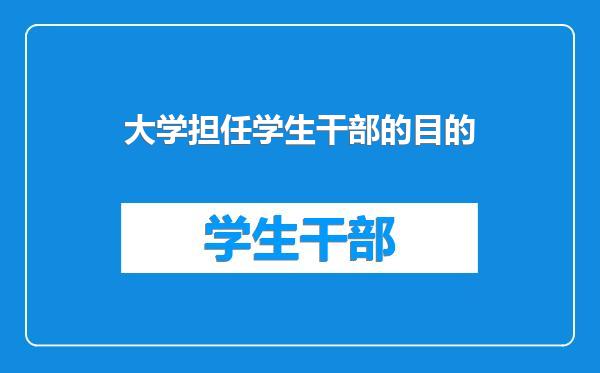 大学担任学生干部的目的

学生干部